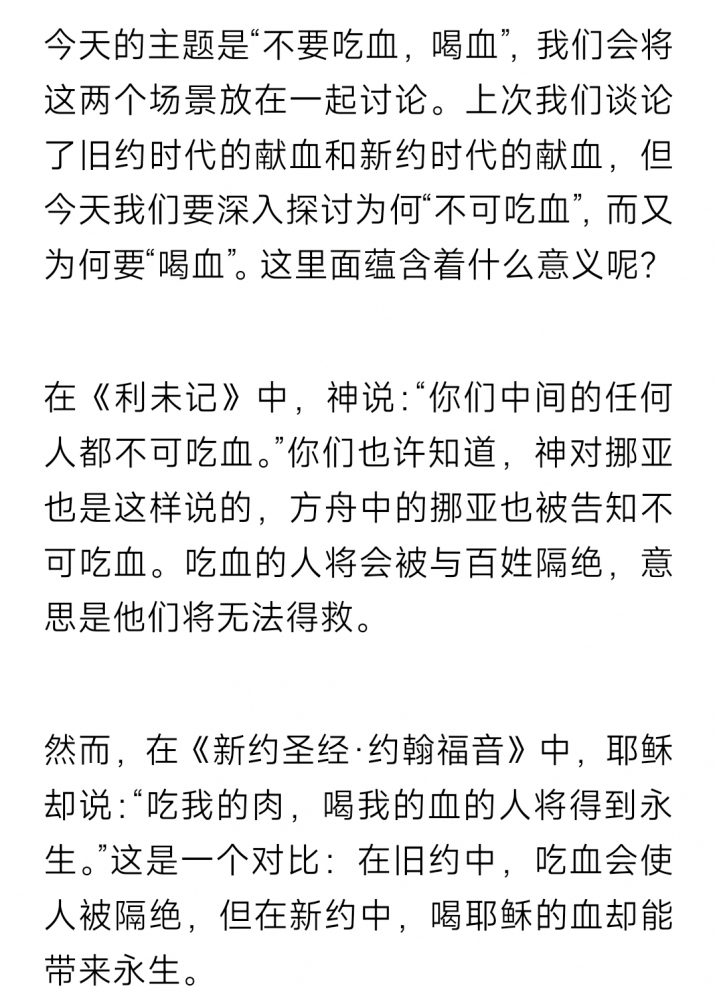 今天的主题是“不要吃血，喝血”，我们会将这两个场景放在一起讨论。上次我们谈论了旧约时代的献血和新约时代的献血，但今天我们要深入探讨为何“不可吃血”，而又为何要“喝血”。这里面蕴含着什么意义呢？

在《利未记》中，神说：“你们中间的任何人都不可吃血。”你们也许知道，神对挪亚也是这样说的，方舟中的挪亚也被告知不可吃血。吃血的人将会被与百姓隔绝，意思是他们将无法得救。

然而，在《新约圣经·约翰福音》中，耶稣却说：“吃我的肉，喝我的血的人将得到永生。”这是一个对比：在旧约中，吃血会使人被隔绝，但在新约中，喝耶稣的血却能带来永生。